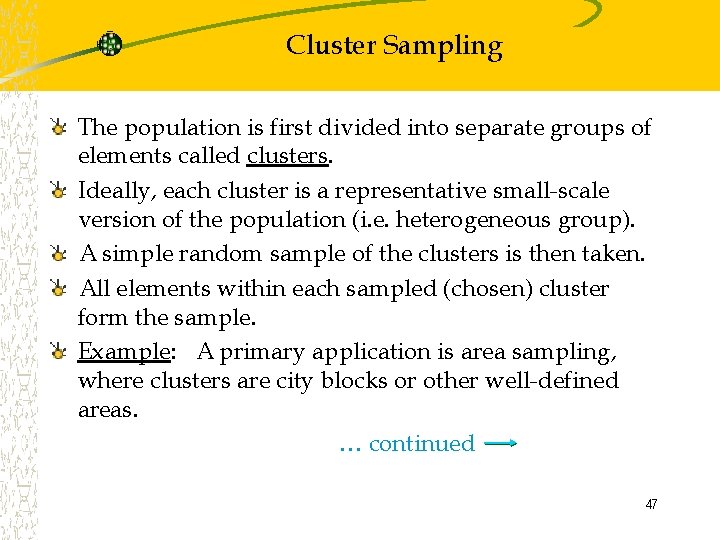 Cluster Sampling

The population is first divided into separate groups of elements called clusters.

Ideally, each cluster is a representative small-scale version of the population (i.e. heterogeneous group).

A simple random sample of the clusters is then taken.

All elements within each sampled (chosen) cluster form the sample.

Example: A primary application is area sampling, where clusters are city blocks or other well-defined areas.

... continued

47